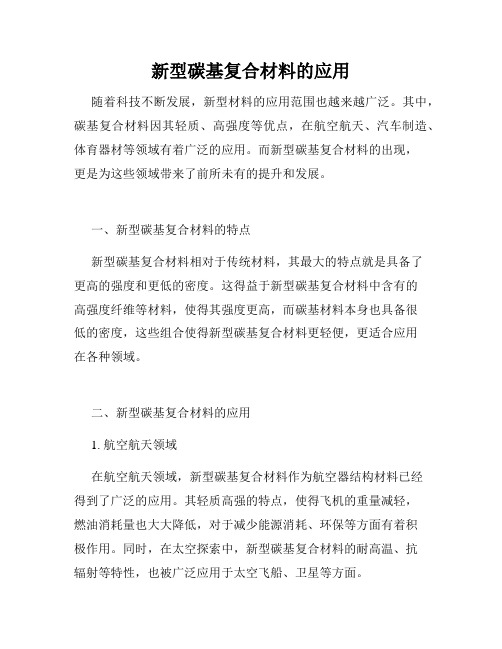 新型碳基复合材料的应用

随着科技不断发展，新型材料的应用范围也越来越广泛。其中，碳基复合材料因其轻质、高强度等优点，在航空航天、汽车制造、体育器材等领域有着广泛的应用。而新型碳基复合材料的出现，更是为这些领域带来了前所未有的提升和发展。

一、新型碳基复合材料的特点

新型碳基复合材料相对于传统材料，其最大的特点就是具备了更高的强度和更低的密度。这得益于新型碳基复合材料中含有的高强度纤维等材料，使得其强度更高，而碳基材料本身也具备很低的密度，这些组合使得新型碳基复合材料更轻便，更适合应用在各种领域。

二、新型碳基复合材料的应用

1. 航空航天领域

在航空航天领域，新型碳基复合材料作为航空器结构材料已经得到了广泛的应用。其轻质高强的特点，使得飞机的重量减轻，燃油消耗量也大大降低，对于减少能源消耗、环保等方面有着积极作用。同时，在太空探索中，新型碳基复合材料的耐高温、抗辐射等特性，也被广泛应用于太空飞船、卫星等方面。